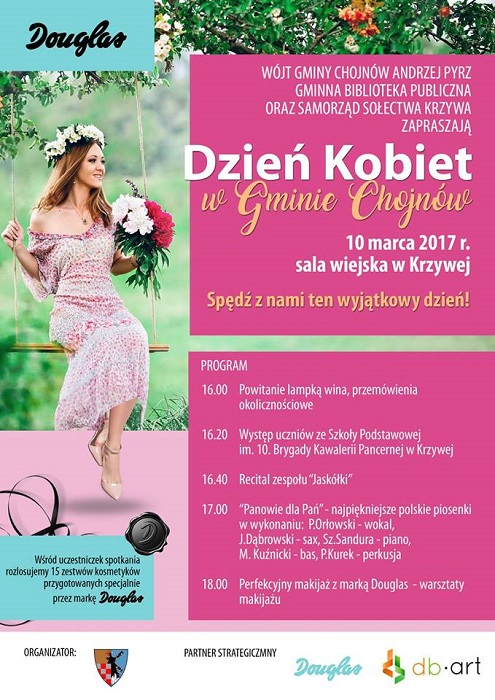 Douglas

WÓJT GMINY CHOJNÓW ANDRZEJ PYRZ
GMINNA BIBLIOTEKA PUBLICZNA
ORAZ SAMORZĄD SOŁECTWA KRZYWA
ZAPRASZAJĄ

Dzień Kobiet
w Gminie Chojnów

10 marca 2017 r.
sala wiejska w Krzywej

Spędź z nami ten wyjątkowy dzień!

PROGRAM

16.00 Powitanie lampką wina, przemówienia okolicznościowe

16.20 Występ uczniów ze Szkoły Podstawowej im. 10. Brygady Kawalerii Pancernej w Krzywej

16.40 Recital zespołu "Jaskółki"

17.00 "Panowie dla Pań" - najpiękniejsze polskie piosenki w wykonaniu: P.Orłowski - wokal, J.Dąbrowski - sax, Sz.Sandura - piano, M. Kuźnicki - bas, P.Kurek - perkusja

18.00 Perfekcyjny makijaż z marką Douglas - warsztaty makijażu

Wśród uczestniczek spotkania rozlosujemy 15 zestwów kosmetyków przygotowanych specjalnie przez markę Douglas

ORGANIZATOR:

PARTNER STRATEGICZMNY

Douglas

db·art